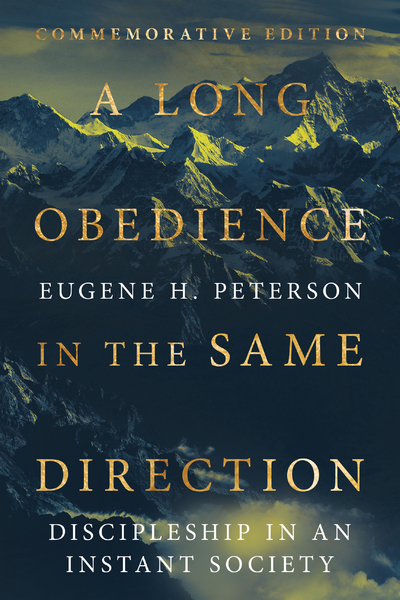 COMMEMORATIVE EDITION

A LONG
OBEDIENCE

EUGENE H. PETERSON

IN THE SAME
DIRECTION

DISCIPLESHIP IN AN
INSTANT SOCIETY